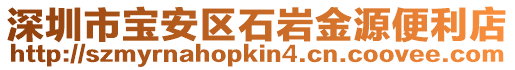 深圳市宝安区石岩金源便利店
http://szmyrnahopkin4.cn.coovee.com